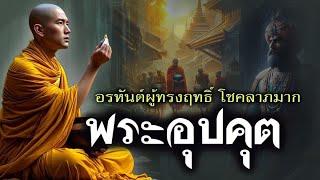 อรหันต์ผู้ทรงฤทธิ์ โชคลาภมาก

พระอุปคุต